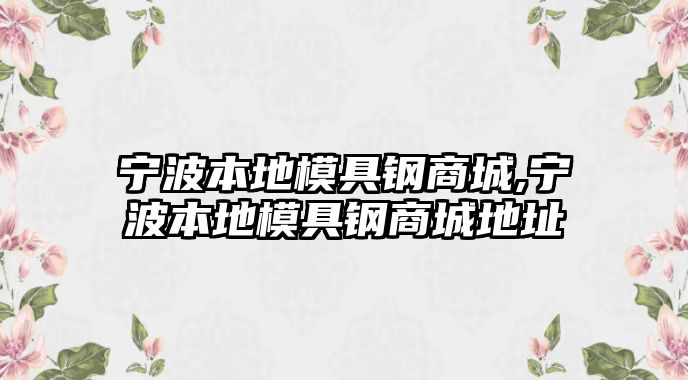 宁波本地模具钢商城,宁波本地模具钢商城地址